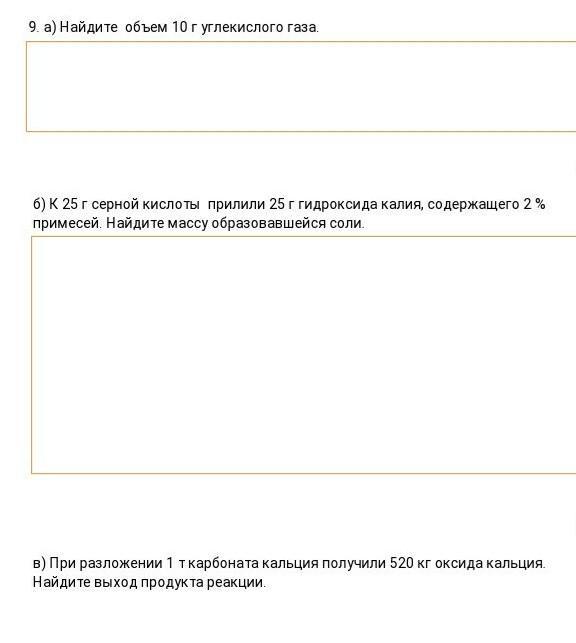 9. а) Найдите объем 10 г углекислого газа.

б) К 25 г серной кислоты прилили 25 г гидроксида калия, содержащего 2 % примесей. Найдите массу образовавшейся соли.

в) При разложении 1 т карбоната кальция получили 520 кг оксида кальция. Найдите выход продукта реакции.